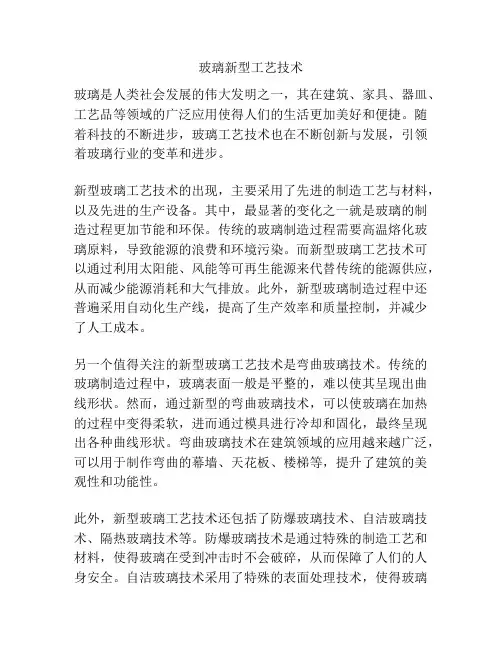 玻璃新型工艺技术

玻璃是人类社会发展的伟大发明之一，其在建筑、家具、器皿、工艺品等领域的广泛应用使得人们的生活更加美好和便捷。随着科技的不断进步，玻璃工艺技术也在不断创新与发展，引领着玻璃行业的变革和进步。

新型玻璃工艺技术的出现，主要采用了先进的制造工艺与材料，以及先进的生产设备。其中，最显著的变化之一就是玻璃的制造过程更加节能和环保。传统的玻璃制造过程需要高温熔化玻璃原料，导致能源的浪费和环境污染。而新型玻璃工艺技术可以通过利用太阳能、风能等可再生能源来代替传统的能源供应，从而减少能源消耗和大气排放。此外，新型玻璃制造过程中还普遍采用自动化生产线，提高了生产效率和质量控制，并减少了人工成本。

另一个值得关注的新型玻璃工艺技术是弯曲玻璃技术。传统的玻璃制造过程中，玻璃表面一般是平整的，难以使其呈现出曲线形状。然而，通过新型的弯曲玻璃技术，可以使玻璃在加热的过程中变得柔软，进而通过模具进行冷却和固化，最终呈现出各种曲线形状。弯曲玻璃技术在建筑领域的应用越来越广泛，可以用于制作弯曲的幕墙、天花板、楼梯等，提升了建筑的美观性和功能性。

此外，新型玻璃工艺技术还包括了防爆玻璃技术、自洁玻璃技术、隔热玻璃技术等。防爆玻璃技术是通过特殊的制造工艺和材料，使得玻璃在受到冲击时不会破碎，从而保障了人们的人身安全。自洁玻璃技术采用了特殊的表面处理技术，使得玻璃